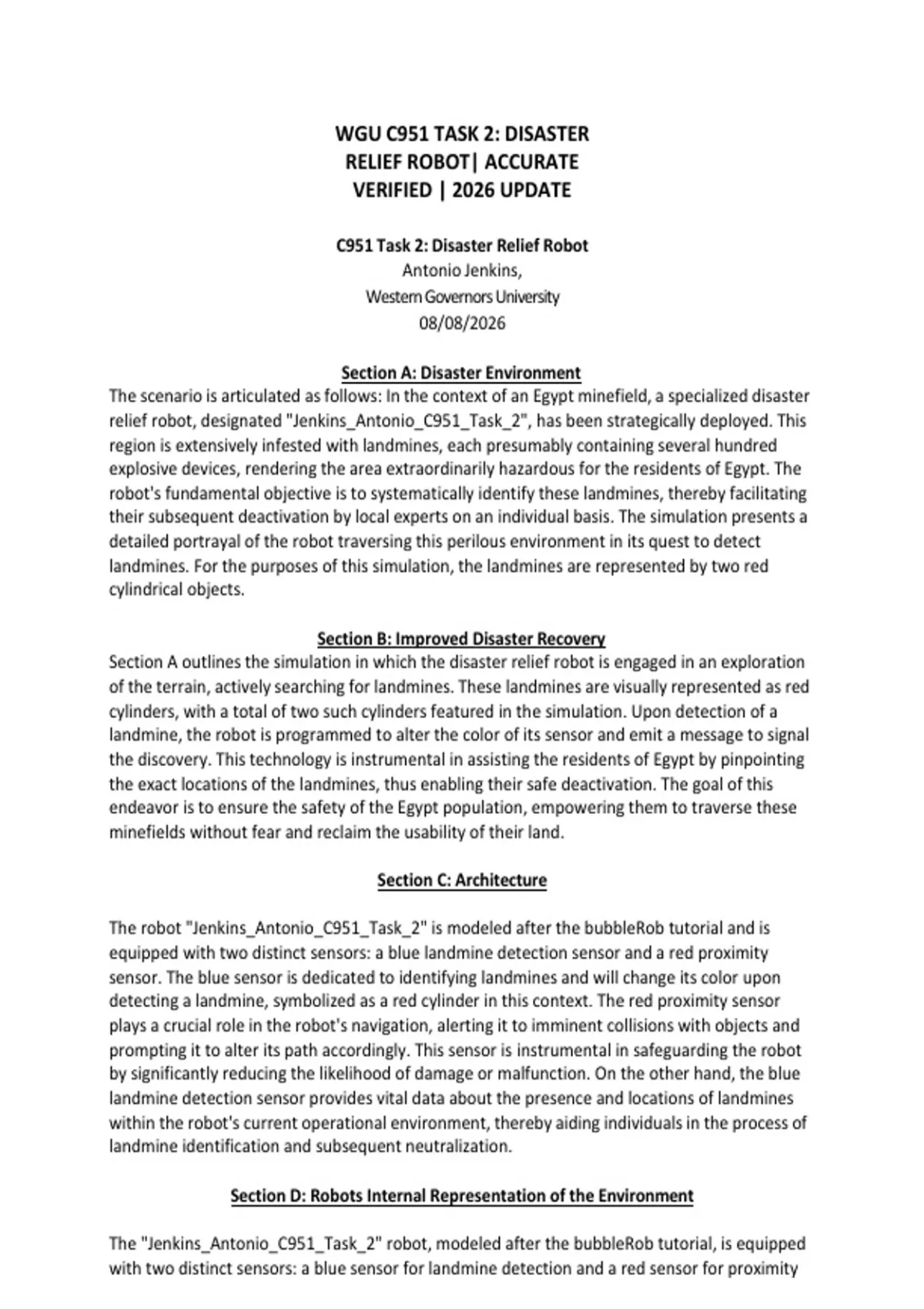 WGU C951 TASK 2: DISASTER RELIEF ROBOT| ACCURATE VERIFIED | 2026 UPDATE

C951 Task 2: Disaster Relief Robot
Antonio Jenkins,
Western Governors University
08/08/2026

Section A: Disaster Environment
The scenario is articulated as follows: In the context of an Egypt minefield, a specialized disaster relief robot, designated "Jenkins_Antonio_C951_Task_2", has been strategically deployed. This region is extensively infested with landmines, each presumably containing several hundred explosive devices, rendering the area extraordinarily hazardous for the residents of Egypt. The robot's fundamental objective is to systematically identify these landmines, thereby facilitating their subsequent deactivation by local experts on an individual basis. The simulation presents a detailed portrayal of the robot traversing this perilous environment in its quest to detect landmines. For the purposes of this simulation, the landmines are represented by two red cylindrical objects.

Section B: Improved Disaster Recovery
Section A outlines the simulation in which the disaster relief robot is engaged in an exploration of the terrain, actively searching for landmines. These landmines are visually represented as red cylinders, with a total of two such cylinders featured in the simulation. Upon detection of a landmine, the robot is programmed to alter the color of its sensor and emit a message to signal the discovery. This technology is instrumental in assisting the residents of Egypt by pinpointing the exact locations of the landmines, thus enabling their safe deactivation. The goal of this endeavor is to ensure the safety of the Egypt population, empowering them to traverse these minefields without fear and reclaim the usability of their land.

Section C: Architecture

The robot "Jenkins_Antonio_C951_Task_2" is modeled after the bubbleRob tutorial and is equipped with two distinct sensors: a blue landmine detection sensor and a red proximity sensor. The blue sensor is dedicated to identifying landmines and will change its color upon detecting a landmine, symbolized as a red cylinder in this context. The red proximity sensor plays a crucial role in the robot's navigation, alerting it to imminent collisions with objects and prompting it to alter its path accordingly. This sensor is instrumental in safeguarding the robot by significantly reducing the likelihood of damage or malfunction. On the other hand, the blue landmine detection sensor provides vital data about the presence and locations of landmines within the robot's current operational environment, thereby aiding individuals in the process of landmine identification and subsequent neutralization.

Section D: Robots Internal Representation of the Environment

The "Jenkins_Antonio_C951_Task_2" robot, modeled after the bubbleRob tutorial, is equipped with two distinct sensors: a blue sensor for landmine detection and a red sensor for proximity